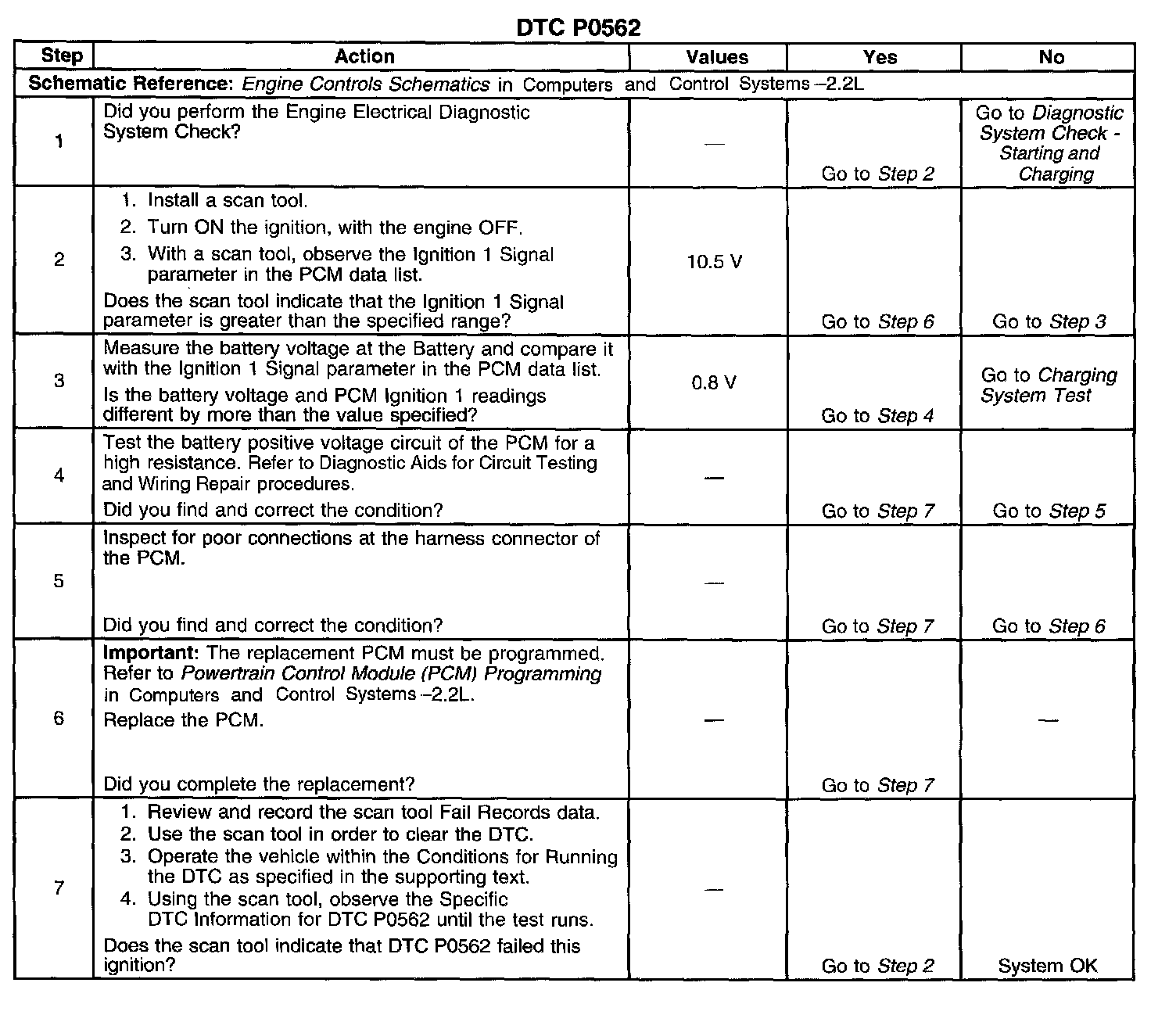 DTC P0562

| Step | Action | Values | Yes | No |
|---|---|---|---|---|
| Schematic Reference: Engine Controls Schematics in Computers and Control Systems –2.2L | | | | |
| 1 | Did you perform the Engine Electrical Diagnostic System Check? | — | Go to Step 2 | Go to Diagnostic System Check - Starting and Charging |
| 2 | 1. Install a scan tool. 2. Turn ON the ignition, with the engine OFF. 3. With a scan tool, observe the Ignition 1 Signal parameter in the PCM data list. Does the scan tool indicate that the Ignition 1 Signal parameter is greater than the specified range? | 10.5 V | Go to Step 6 | Go to Step 3 |
| 3 | Measure the battery voltage at the Battery and compare it with the Ignition 1 Signal parameter in the PCM data list. Is the battery voltage and PCM Ignition 1 readings different by more than the value specified? | 0.8 V | Go to Step 4 | Go to Charging System Test |
| 4 | Test the battery positive voltage circuit of the PCM for a high resistance. Refer to Diagnostic Aids for Circuit Testing and Wiring Repair procedures. Did you find and correct the condition? | — | Go to Step 7 | Go to Step 5 |
| 5 | Inspect for poor connections at the harness connector of the PCM. Did you find and correct the condition? | — | Go to Step 7 | Go to Step 6 |
| 6 | Important: The replacement PCM must be programmed. Refer to Powertrain Control Module (PCM) Programming in Computers and Control Systems –2.2L. Replace the PCM. Did you complete the replacement? | — | Go to Step 7 | — |
| 7 | 1. Review and record the scan tool Fail Records data. 2. Use the scan tool in order to clear the DTC. 3. Operate the vehicle within the Conditions for Running the DTC as specified in the supporting text. 4. Using the scan tool, observe the Specific DTC Information for DTC P0562 until the test runs. Does the scan tool indicate that DTC P0562 failed this ignition? | — | Go to Step 2 | System OK |